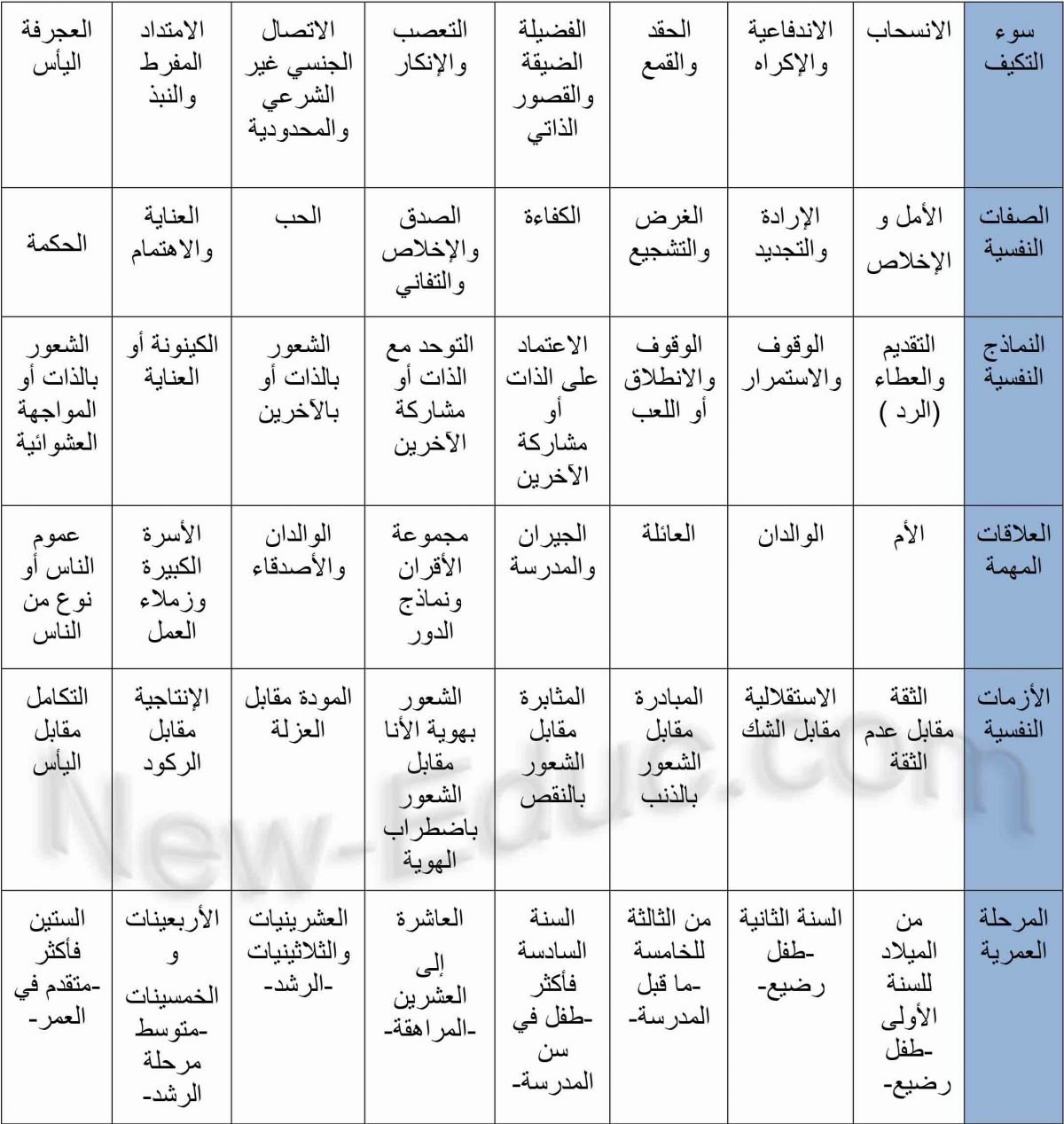 | سوء التكيف | الانسحاب | الاندفاعية والإكراه | الحقد والقمع | الفضيلة الضيقة والقصور الذاتي | التعصب والإنكار | الاتصال الجنسي غير الشرعي والمحدودية | الامتداد المفرط والنبذ | العجرفة اليأس |
|---|---|---|---|---|---|---|---|---|
| الصفات النفسية | الأمل و الإخلاص | الإرادة والتجديد | الغرض والتشجيع | الكفاءة | الصدق والإخلاص والتفاني | الحب | العناية والاهتمام | الحكمة |
| النماذج النفسية | التقديم والعطاء (الرد ) | الوقوف والاستمرار | الوقوف والانطلاق أو اللعب | الاعتماد على الذات أو مشاركة الآخرين | التوحد مع الذات أو مشاركة الآخرين | الشعور بالذات أو بالآخرين | الكينونة أو العناية | الشعور بالذات أو المواجهة العشوائية |
| العلاقات المهمة | الأم | الوالدان | العائلة | الجيران والمدرسة | مجموعة الأقران ونماذج الدور | الوالدان والأصدقاء | الأسرة الكبيرة وزملاء العمل | عموم الناس أو نوع من الناس |
| الأزمات النفسية | الثقة مقابل عدم الثقة | الاستقلالية مقابل الشك | المبادرة مقابل الشعور بالذنب | المثابرة مقابل الشعور بالنقص | الشعور بهوية الأنا مقابل الشعور باضطراب الهوية | المودة مقابل العزلة | الإنتاجية مقابل الركود | التكامل مقابل اليأس |
| المرحلة العمرية | من الميلاد للسنة الأولى -طفل رضيع- | السنة الثانية -طفل رضيع- | من الثالثة للخامسة -ما قبل المدرسة- | السنة السادسة فأكثر -طفل في سن المدرسة- | العاشرة إلى العشرين -المراهقة- | العشرينيات والثلاثينيات -الرشد- | الأربعينات و الخمسينات -متوسط مرحلة الرشد- | الستين فأكثر -متقدم في العمر- |

New-Educ.com